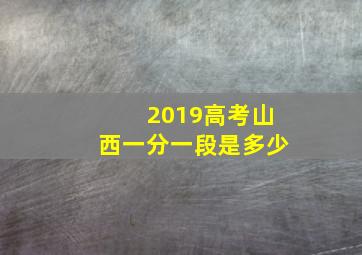 2019高考山西一分一段是多少